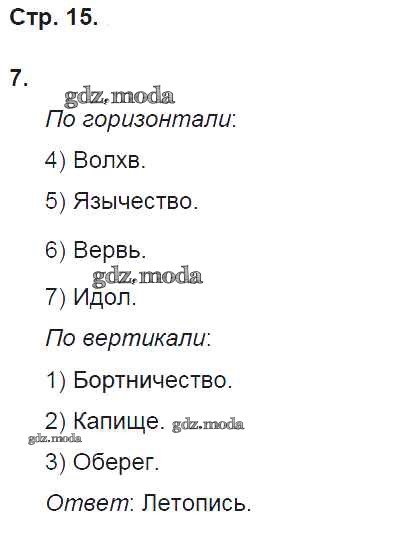 Стр. 15.

7.

По горизонтали:

4) Волхв.

5) Язычество.

6) Вервь.

7) Идол.

По вертикали:

1) Бортничество.

2) Капище.

3) Оберег.

Ответ: Летопись.

gdz.moda